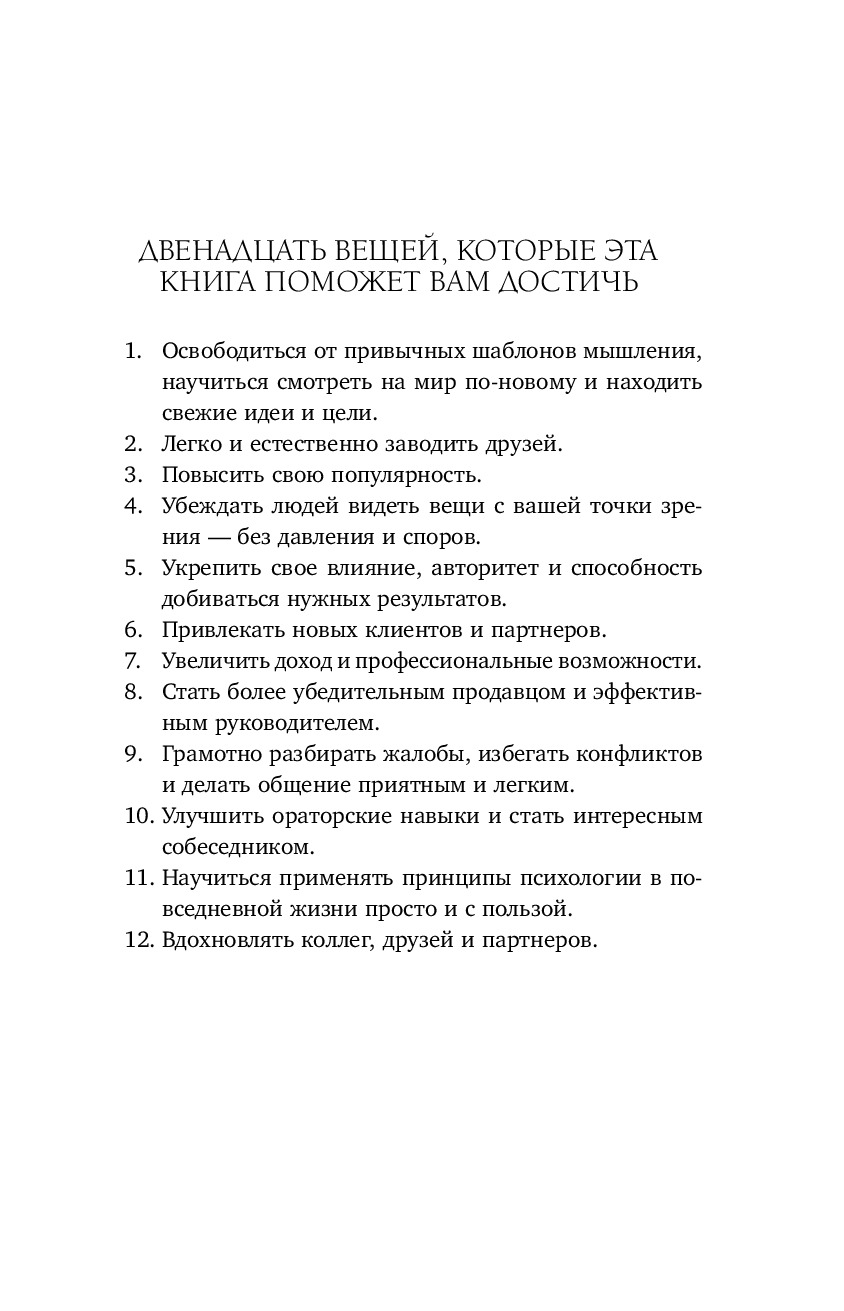 ДВЕНАДЦАТЬ ВЕЩЕЙ, КОТОРЫЕ ЭТА КНИГА ПОМОЖЕТ ВАМ ДОСТИЧЬ

1. Освободиться от привычных шаблонов мышления, научиться смотреть на мир по-новому и находить свежие идеи и цели.
2. Легко и естественно заводить друзей.
3. Повысить свою популярность.
4. Убеждать людей видеть вещи с вашей точки зрения — без давления и споров.
5. Укрепить свое влияние, авторитет и способность добиваться нужных результатов.
6. Привлекать новых клиентов и партнеров.
7. Увеличить доход и профессиональные возможности.
8. Стать более убедительным продавцом и эффективным руководителем.
9. Грамотно разбирать жалобы, избегать конфликтов и делать общение приятным и легким.
10. Улучшить ораторские навыки и стать интересным собеседником.
11. Научиться применять принципы психологии в повседневной жизни просто и с пользой.
12. Вдохновлять коллег, друзей и партнеров.